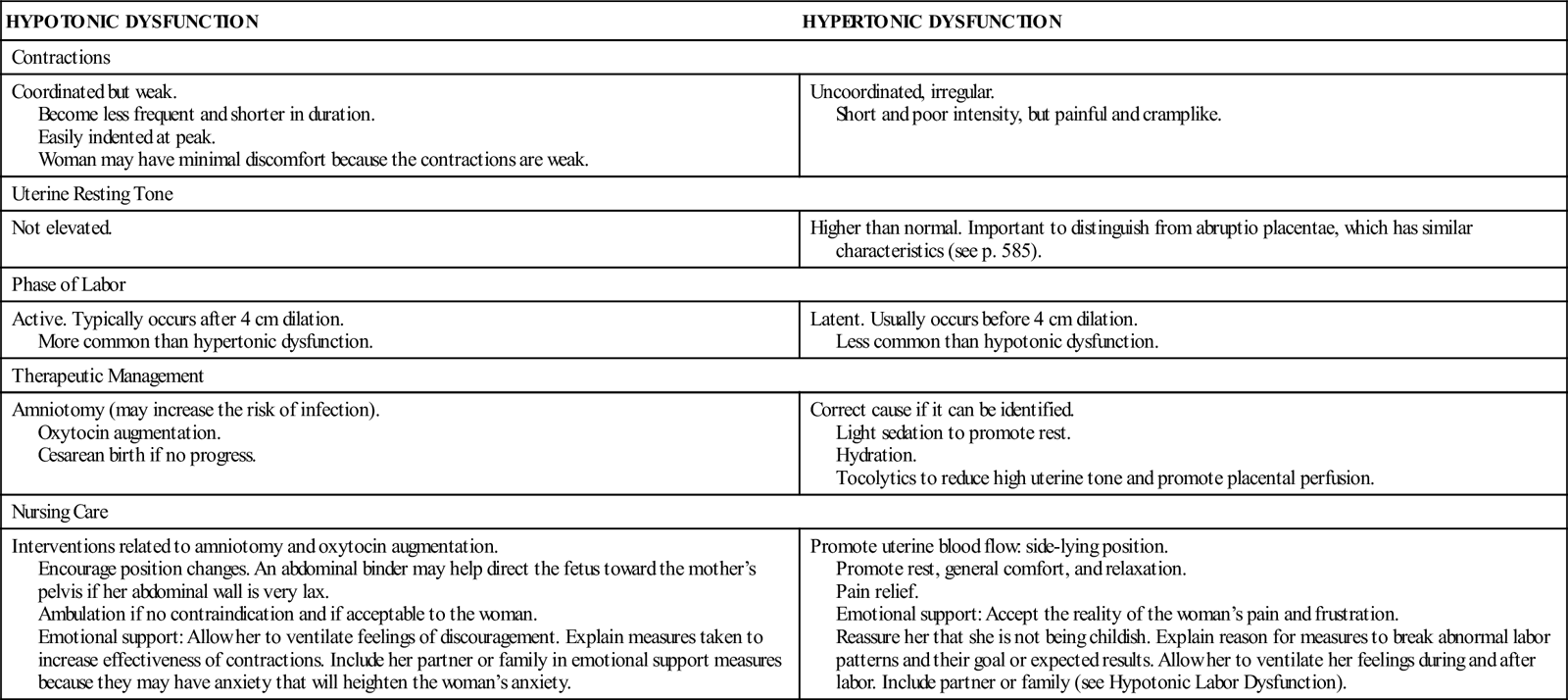 | HYPOTONIC DYSFUNCTION | HYPERTONIC DYSFUNCTION |
|---|---|
| Contractions | |
| Coordinated but weak. Become less frequent and shorter in duration. Easily indented at peak. Woman may have minimal discomfort because the contractions are weak. | Uncoordinated, irregular. Short and poor intensity, but painful and cramplike. |
| Uterine Resting Tone | |
| Not elevated. | Higher than normal. Important to distinguish from abruptio placentae, which has similar characteristics (see p. 585). |
| Phase of Labor | |
| Active. Typically occurs after 4 cm dilation. More common than hypertonic dysfunction. | Latent. Usually occurs before 4 cm dilation. Less common than hypotonic dysfunction. |
| Therapeutic Management | |
| Amniotomy (may increase the risk of infection). Oxytocin augmentation. Cesarean birth if no progress. | Correct cause if it can be identified. Light sedation to promote rest. Hydration. Tocolytics to reduce high uterine tone and promote placental perfusion. |
| Nursing Care | |
| Interventions related to amniotomy and oxytocin augmentation. Encourage position changes. An abdominal binder may help direct the fetus toward the mother's pelvis if her abdominal wall is very lax. Ambulation if no contraindication and if acceptable to the woman. Emotional support: Allow her to ventilate feelings of discouragement. Explain measures taken to increase effectiveness of contractions. Include her partner or family in emotional support measures because they may have anxiety that will heighten the woman's anxiety. | Promote uterine blood flow: side-lying position. Promote rest, general comfort, and relaxation. Pain relief. Emotional support: Accept the reality of the woman's pain and frustration. Reassure her that she is not being childish. Explain reason for measures to break abnormal labor patterns and their goal or expected results. Allow her to ventilate her feelings during and after labor. Include partner or family (see Hypotonic Labor Dysfunction). |